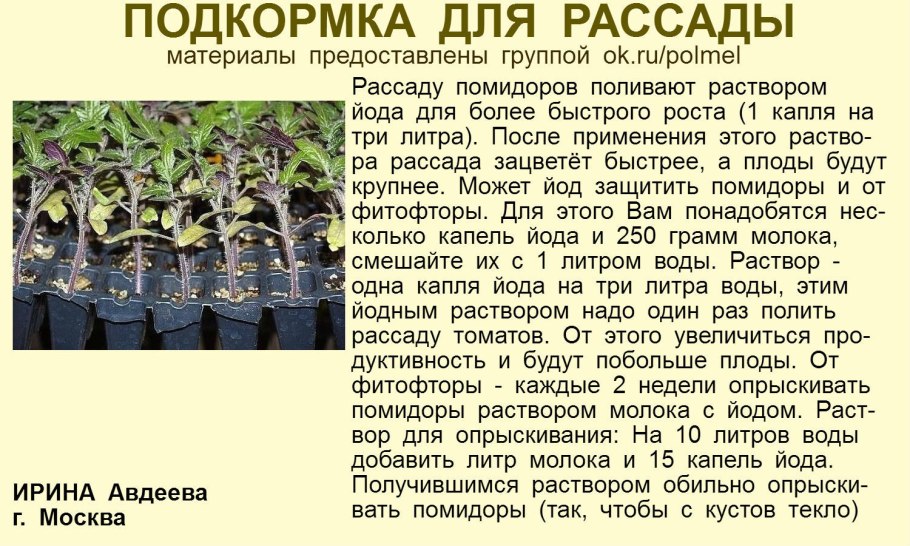 ПОДКОРМКА ДЛЯ РАССАДЫ
материалы предоставлены группой ok.ru/polmel

Рассаду помидоров поливают раствором йода для более быстрого роста (1 капля на три литра). После применения этого раствора рассада зацветёт быстрее, а плоды будут крупнее. Может йод защитить помидоры и от фитофторы. Для этого Вам понадобятся несколько капель йода и 250 грамм молока, смешайте их с 1 литром воды. Раствор - одна капля йода на три литра воды, этим йодным раствором надо один раз полить рассаду томатов. От этого увеличиться продуктивность и будут побольше плоды. От фитофторы - каждые 2 недели опрыскивать помидоры раствором молока с йодом. Раствор для опрыскивания: На 10 литров воды добавить литр молока и 15 капель йода. Получившимся раствором обильно опрыскивать помидоры (так, чтобы с кустов текло)

ИРИНА Авдеева
г. Москва